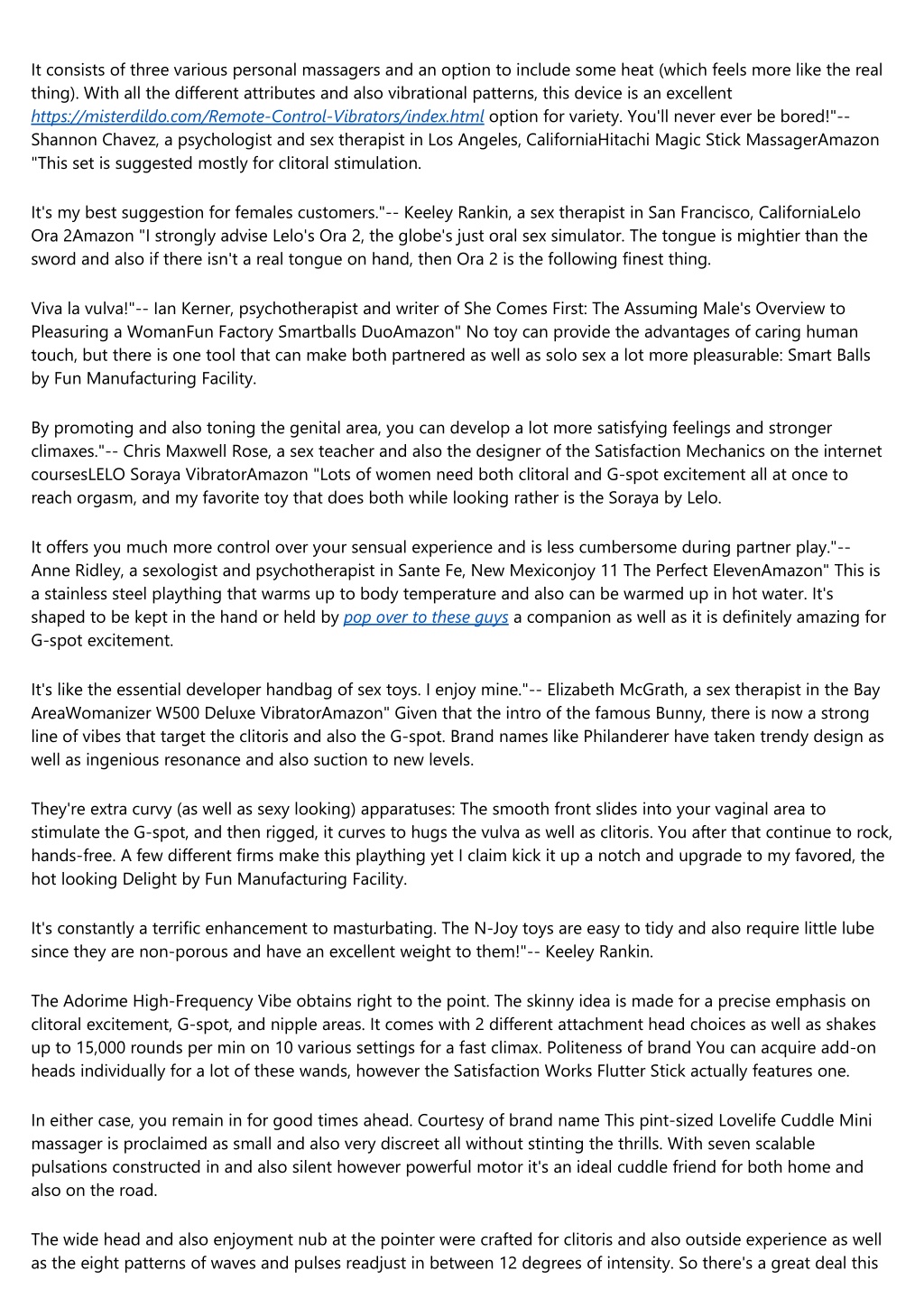 It consists of three various personal massagers and an option to include some heat (which feels more like the real thing). With all the different attributes and also vibrational patterns, this device is an excellent https://misterdildo.com/Remote-Control-Vibrators/index.html option for variety. You'll never ever be bored!"-- Shannon Chavez, a psychologist and sex therapist in Los Angeles, CaliforniaHitachi Magic Stick MassagerAmazon "This set is suggested mostly for clitoral stimulation.

It's my best suggestion for females customers."-- Keeley Rankin, a sex therapist in San Francisco, CaliforniaLelo Ora 2Amazon "I strongly advise Lelo's Ora 2, the globe's just oral sex simulator. The tongue is mightier than the sword and also if there isn't a real tongue on hand, then Ora 2 is the following finest thing.

Viva la vulva!"-- Ian Kerner, psychotherapist and writer of She Comes First: The Assuming Male's Overview to Pleasuring a WomanFun Factory Smartballs DuoAmazon" No toy can provide the advantages of caring human touch, but there is one tool that can make both partnered as well as solo sex a lot more pleasurable: Smart Balls by Fun Manufacturing Facility.

By promoting and also toning the genital area, you can develop a lot more satisfying feelings and stronger climaxes."-- Chris Maxwell Rose, a sex teacher and also the designer of the Satisfaction Mechanics on the internet coursesLELO Soraya VibratorAmazon "Lots of women need both clitoral and G-spot excitement all at once to reach orgasm, and my favorite toy that does both while looking rather is the Soraya by Lelo.

It offers you much more control over your sensual experience and is less cumbersome during partner play."-- Anne Ridley, a sexologist and psychotherapist in Sante Fe, New Mexiconjoy 11 The Perfect ElevenAmazon" This is a stainless steel plaything that warms up to body temperature and also can be warmed up in hot water. It's shaped to be kept in the hand or held by pop over to these guys a companion as well as it is definitely amazing for G-spot excitement.

It's like the essential developer handbag of sex toys. I enjoy mine."-- Elizabeth McGrath, a sex therapist in the Bay AreaWomanizer W500 Deluxe VibratorAmazon" Given that the intro of the famous Bunny, there is now a strong line of vibes that target the clitoris and also the G-spot. Brand names like Philanderer have taken trendy design as well as ingenious resonance and also suction to new levels.

They're extra curvy (as well as sexy looking) apparatuses: The smooth front slides into your vaginal area to stimulate the G-spot, and then rigged, it curves to hugs the vulva as well as clitoris. You after that continue to rock, hands-free. A few different firms make this plaything yet I claim kick it up a notch and upgrade to my favored, the hot looking Delight by Fun Manufacturing Facility.

It's constantly a terrific enhancement to masturbating. The N-Joy toys are easy to tidy and also require little lube since they are non-porous and have an excellent weight to them!"-- Keeley Rankin.

The Adorime High-Frequency Vibe obtains right to the point. The skinny idea is made for a precise emphasis on clitoral excitement, G-spot, and nipple areas. It comes with 2 different attachment head choices as well as shakes up to 15,000 rounds per min on 10 various settings for a fast climax. Politeness of brand You can acquire add-on heads individually for a lot of these wands, however the Satisfaction Works Flutter Stick actually features one.

In either case, you remain in for good times ahead. Courtesy of brand name This pint-sized Lovelife Cuddle Mini massager is proclaimed as small and also very discreet all without stinting the thrills. With seven scalable pulsations constructed in and also silent however powerful motor it's an ideal cuddle friend for both home and also on the road.

The wide head and also enjoyment nub at the pointer were crafted for clitoris and also outside experience as well as the eight patterns of waves and pulses readjust in between 12 degrees of intensity. So there's a great deal this